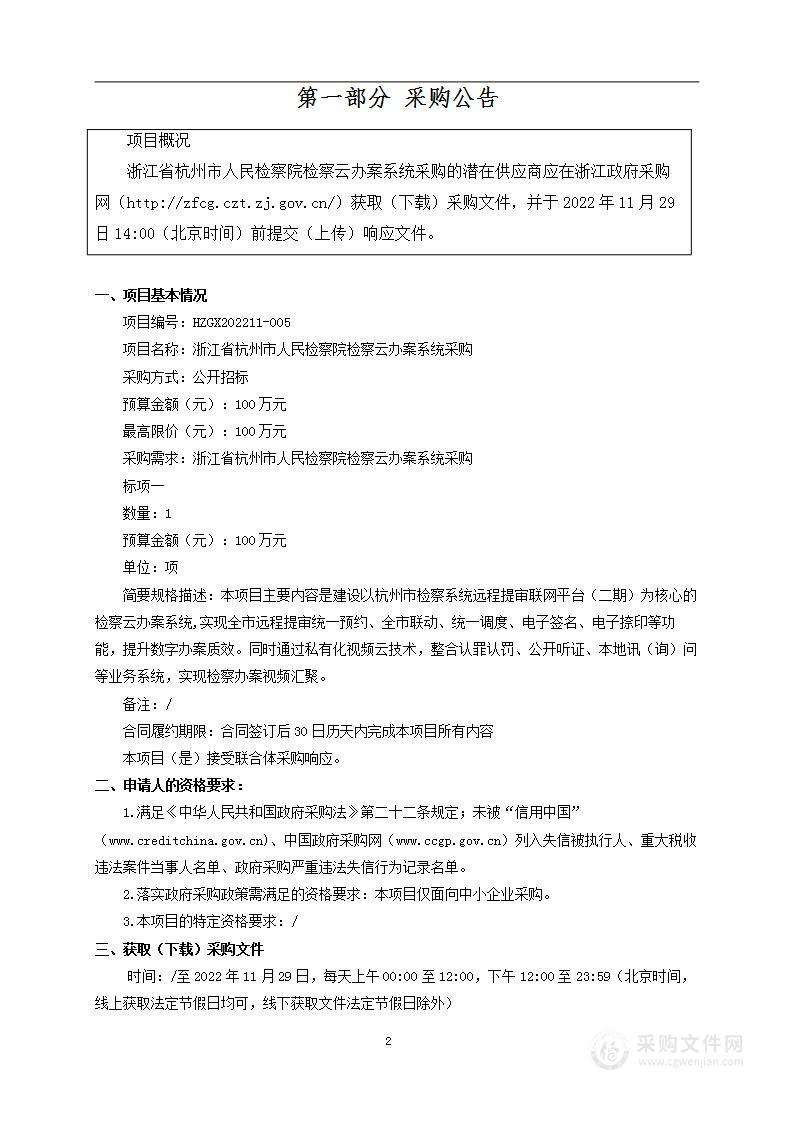 第一部分 采购公告

项目概况

浙江省杭州市人民检察院检察云办案系统采购的潜在供应商应在浙江政府采购网（http://zfcg.czt.zj.gov.cn/）获取（下载）采购文件，并于 2022 年 11 月 29 日 14:00（北京时间）前提交（上传）响应文件。

一、项目基本情况

项目编号：HZGX202211-005

项目名称：浙江省杭州市人民检察院检察云办案系统采购

采购方式：公开招标

预算金额（元）：100 万元

最高限价（元）：100 万元

采购需求：浙江省杭州市人民检察院检察云办案系统采购

标项一

数量：1

预算金额（元）：100 万元

单位：项

简要规格描述：本项目主要内容是建设以杭州市检察系统远程提审联网平台（二期）为核心的检察云办案系统,实现全市远程提审统一预约、全市联动、统一调度、电子签名、电子捺印等功能，提升数字办案质效。同时通过私有化视频云技术，整合认罪认罚、公开听证、本地讯（询）问等业务系统，实现检察办案视频汇聚。

备注：/

合同履约期限：合同签订后 30 日历天内完成本项目所有内容

本项目（是）接受联合体采购响应。

二、申请人的资格要求：

1.满足《中华人民共和国政府采购法》第二十二条规定；未被“信用中国”（www.creditchina.gov.cn)、中国政府采购网（www.ccgp.gov.cn）列入失信被执行人、重大税收违法案件当事人名单、政府采购严重违法失信行为记录名单。

2.落实政府采购政策需满足的资格要求：本项目仅面向中小企业采购。

3.本项目的特定资格要求：/

三、获取（下载）采购文件

时间：/至 2022 年 11 月 29 日，每天上午 00:00 至 12:00，下午 12:00 至 23:59（北京时间，线上获取法定节假日均可，线下获取文件法定节假日除外）

2

采购文件网
www.cgwenjian.com